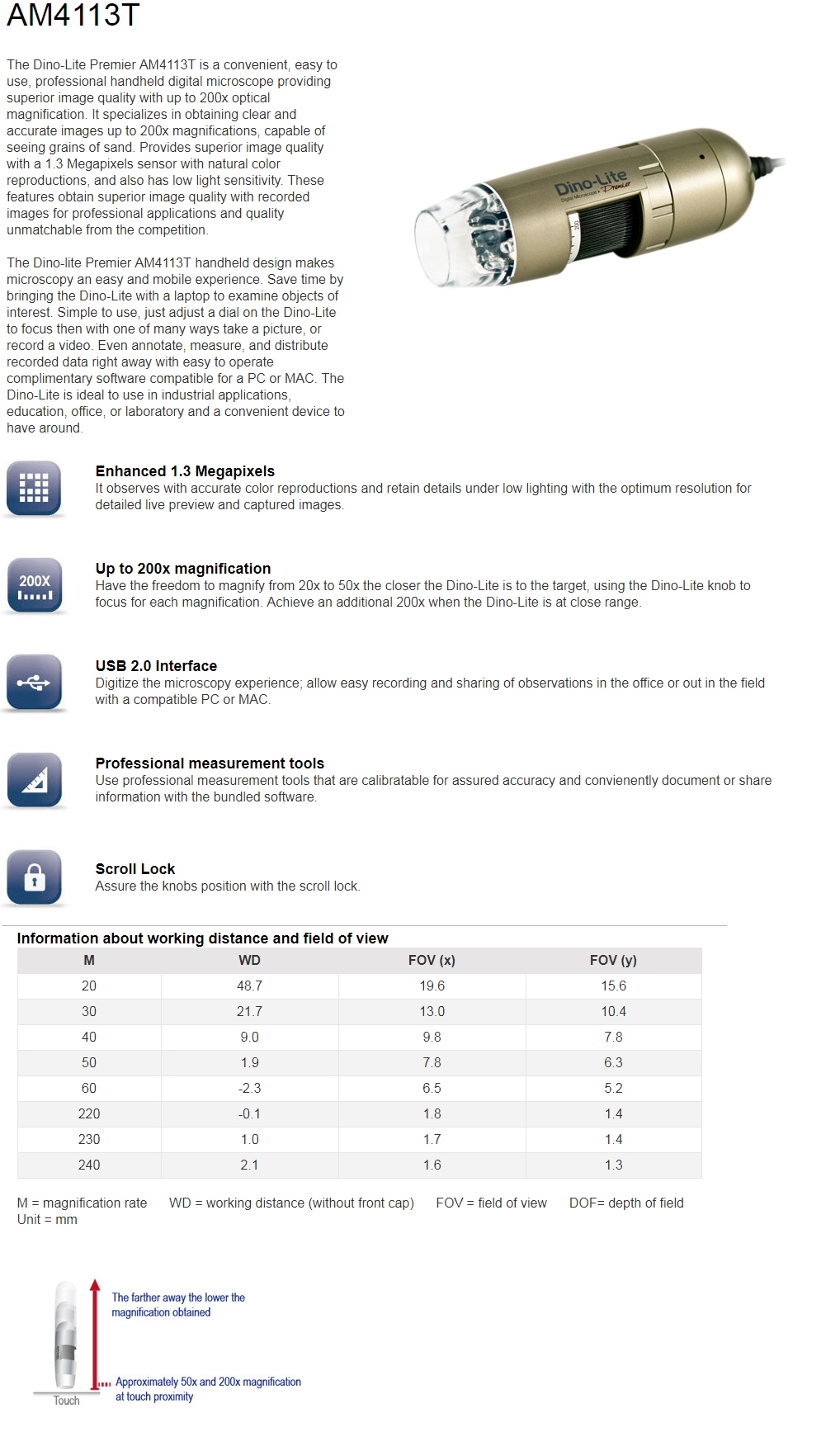 AM4113T

The Dino-Lite Premier AM4113T is a convenient, easy to use, professional handheld digital microscope providing superior image quality with up to 200x optical magnification. It specializes in obtaining clear and accurate images up to 200x magnifications, capable of seeing grains of sand. Provides superior image quality with a 1.3 Megapixels sensor with natural color reproductions, and also has low light sensitivity. These features obtain superior image quality with recorded images for professional applications and quality unmatchable from the competition.

The Dino-lite Premier AM4113T handheld design makes microscopy an easy and mobile experience. Save time by bringing the Dino-Lite with a laptop to examine objects of interest. Simple to use, just adjust a dial on the Dino-Lite to focus then with one of many ways take a picture, or record a video. Even annotate, measure, and distribute recorded data right away with easy to operate complimentary software compatible for a PC or MAC. The Dino-Lite is ideal to use in industrial applications, education, office, or laboratory and a convenient device to have around.

Dino-Lite
Digital Microscope Premier

Enhanced 1.3 Megapixels
It observes with accurate color reproductions and retain details under low lighting with the optimum resolution for detailed live preview and captured images.

200X

Up to 200x magnification
Have the freedom to magnify from 20x to 50x the closer the Dino-Lite is to the target, using the Dino-Lite knob to focus for each magnification. Achieve an additional 200x when the Dino-Lite is at close range.

USB 2.0 Interface
Digitize the microscopy experience; allow easy recording and sharing of observations in the office or out in the field with a compatible PC or MAC.

Professional measurement tools
Use professional measurement tools that are calibratable for assured accuracy and convienently document or share information with the bundled software.

Scroll Lock
Assure the knobs position with the scroll lock.

Information about working distance and field of view

| M | WD | FOV (x) | FOV (y) |
|---|---|---|---|
| 20 | 48.7 | 19.6 | 15.6 |
| 30 | 21.7 | 13.0 | 10.4 |
| 40 | 9.0 | 9.8 | 7.8 |
| 50 | 1.9 | 7.8 | 6.3 |
| 60 | -2.3 | 6.5 | 5.2 |
| 220 | -0.1 | 1.8 | 1.4 |
| 230 | 1.0 | 1.7 | 1.4 |
| 240 | 2.1 | 1.6 | 1.3 |

M = magnification rate WD = working distance (without front cap) FOV = field of view DOF= depth of field
Unit = mm

The farther away the lower the magnification obtained

Approximately 50x and 200x magnification at touch proximity

Touch